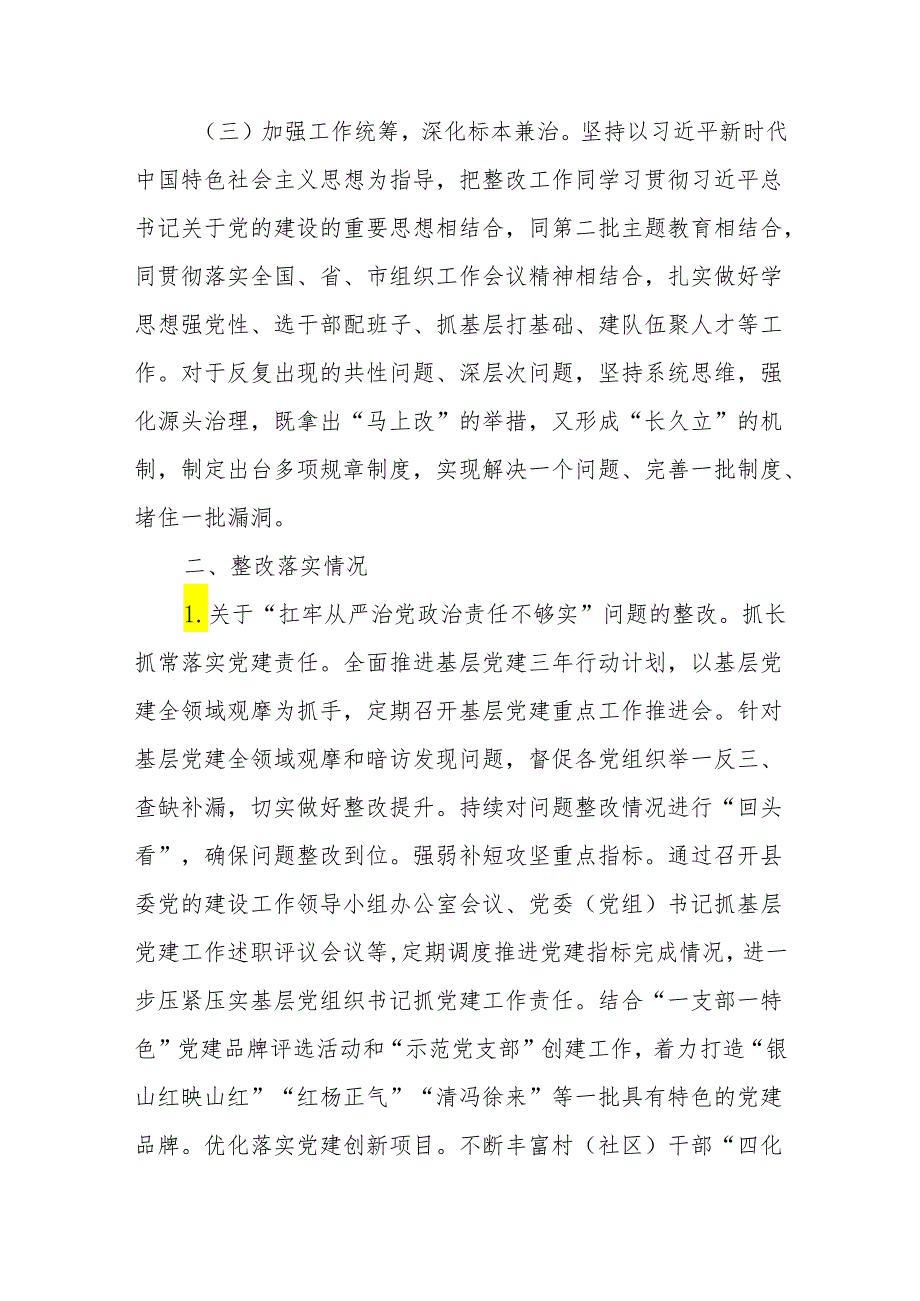 （三）加强工作统筹，深化标本兼治。坚持以习近平新时代中国特色社会主义思想为指导，把整改工作同学习贯彻习近平总书记关于党的建设的重要思想相结合，同第二批主题教育相结合，同贯彻落实全国、省、市组织工作会议精神相结合，扎实做好学思想强党性、选干部配班子、抓基层打基础、建队伍聚人才等工作。对于反复出现的共性问题、深层次问题，坚持系统思维，强化源头治理，既拿出“马上改”的举措，又形成“长久立”的机制，制定出台多项规章制度，实现解决一个问题、完善一批制度、堵住一批漏洞。

二、整改落实情况

1.关于“扛牢从严治党政治责任不够实”问题的整改。抓长抓常落实党建责任。全面推进基层党建三年行动计划，以基层党建全领域观摩为抓手，定期召开基层党建重点工作推进会。针对基层党建全领域观摩和暗访发现问题，督促各党组织举一反三、查缺补漏，切实做好整改提升。持续对问题整改情况进行“回头看”，确保问题整改到位。强弱补短攻坚重点指标。通过召开县委党的建设工作领导小组办公室会议、党委（党组）书记抓基层党建工作述职评议会议等，定期调度推进党建指标完成情况，进一步压紧压实基层党组织书记抓党建工作责任。结合“一支部一特色”党建品牌评选活动和“示范党支部”创建工作，着力打造“银山红映山红”“红杨正气”“清冯徐来”等一批具有特色的党建品牌。优化落实党建创新项目。不断丰富村（社区）干部“四化